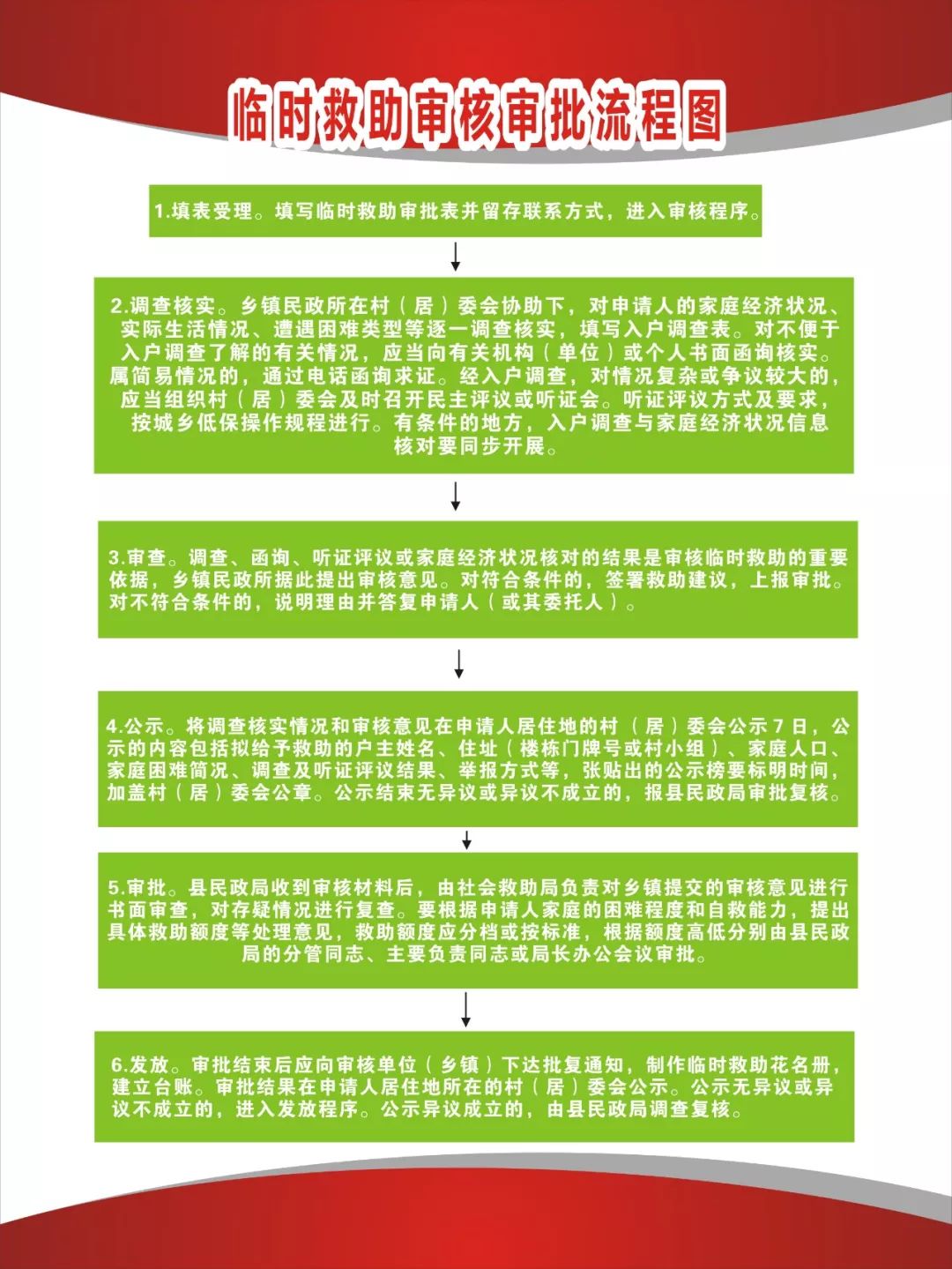 临时救助审核审批流程图

1.填表受理。填写临时救助审批表并留存联系方式，进入审核程序。

2.调查核实。乡镇民政所在村（居）委会协助下，对申请人的家庭经济状况、实际生活情况、遭遇困难类型等逐一调查核实，填写入户调查表。对不便于入户调查了解的有关情况，应当向有关机构（单位）或个人书面函询核实。属简易情况的，通过电话函询求证。经入户调查，对情况复杂或争议较大的，应当组织村（居）委会及时召开民主评议或听证会。听证评议方式及要求，按城乡低保操作规程进行。有条件的地方，入户调查与家庭经济状况信息核对要同步开展。

3.审查。调查、函询、听证评议或家庭经济状况核对的结果是审核临时救助的重要依据，乡镇民政所据此提出审核意见。对符合条件的，签署救助建议，上报审批。对不符合条件的，说明理由并答复申请人（或其委托人）。

4.公示。将调查核实情况和审核意见在申请人居住地的村（居）委会公示7日，公示的内容包括拟给予救助的户主姓名、住址（楼栋门牌号或村小组）、家庭人口、家庭困难简况、调查及听证评议结果、举报方式等，张贴出的公示榜要标明时间，加盖村（居）委会公章。公示结束无异议或异议不成立的，报县民政局审批复核。

5.审批。县民政局收到审核材料后，由社会救助局负责对乡镇提交的审核意见进行书面审查，对存疑情况进行复查。要根据申请人家庭的困难程度和自救能力，提出具体救助额度等处理意见，救助额度应分档或按标准，根据额度高低分别由县民政局的分管同志、主要负责同志或局长办公会议审批。

6.发放。审批结束后应向审核单位（乡镇）下达批复通知，制作临时救助花名册，建立台账。审批结果在申请人居住地所在的村（居）委会公示。公示无异议或异议不成立的，进入发放程序。公示异议成立的，由县民政局调查复核。